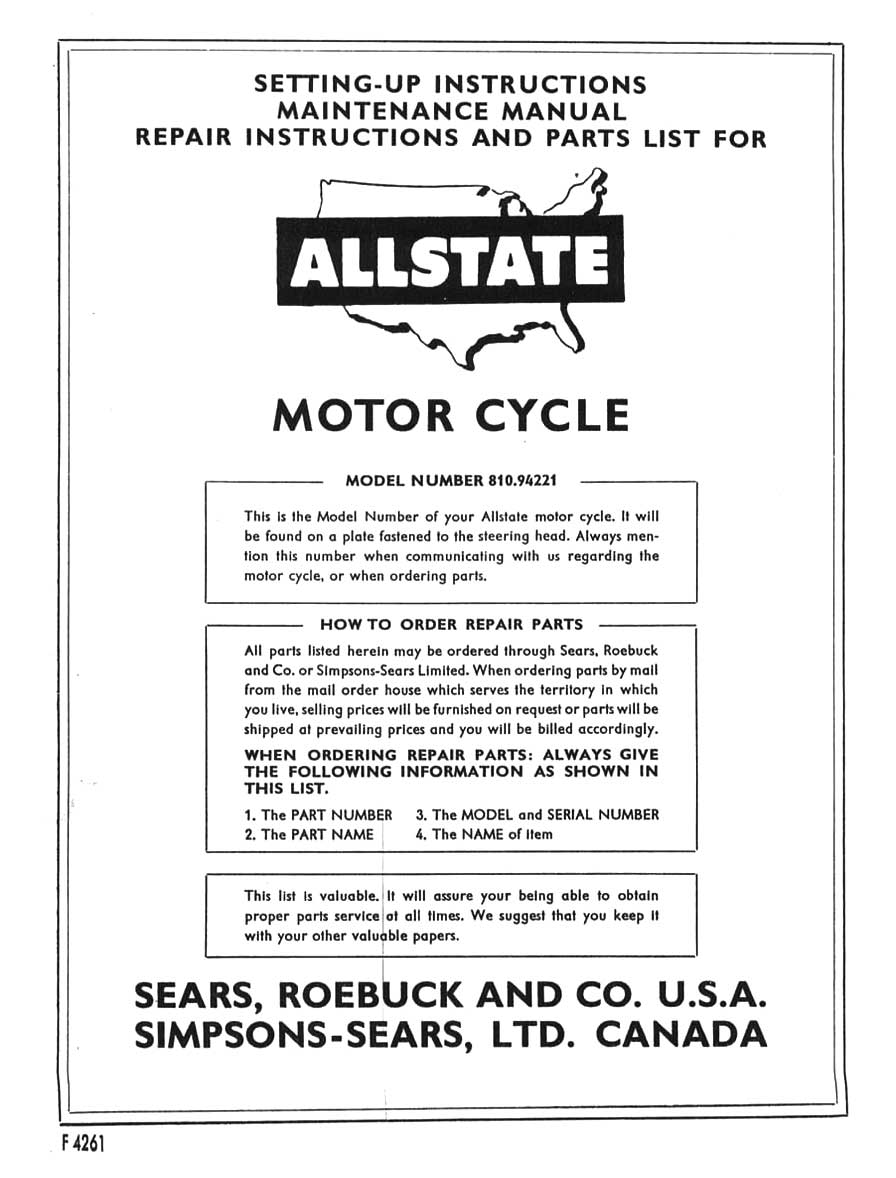 SETTING-UP INSTRUCTIONS
MAINTENANCE MANUAL
REPAIR INSTRUCTIONS AND PARTS LIST FOR

ALLSTATE

MOTOR CYCLE

MODEL NUMBER 810.94221

This is the Model Number of your Allstate motor cycle. It will be found on a plate fastened to the steering head. Always mention this number when communicating with us regarding the motor cycle, or when ordering parts.

HOW TO ORDER REPAIR PARTS

All parts listed herein may be ordered through Sears, Roebuck and Co. or Simpsons-Sears Limited. When ordering parts by mail from the mail order house which serves the territory in which you live, selling prices will be furnished on request or parts will be shipped at prevailing prices and you will be billed accordingly.

WHEN ORDERING REPAIR PARTS: ALWAYS GIVE THE FOLLOWING INFORMATION AS SHOWN IN THIS LIST.

1. The PART NUMBER
2. The PART NAME
3. The MODEL and SERIAL NUMBER
4. The NAME of item

This list is valuable. It will assure your being able to obtain proper parts service at all times. We suggest that you keep it with your other valuable papers.

SEARS, ROEBUCK AND CO. U.S.A.
SIMPSONS-SEARS, LTD. CANADA

F 4261